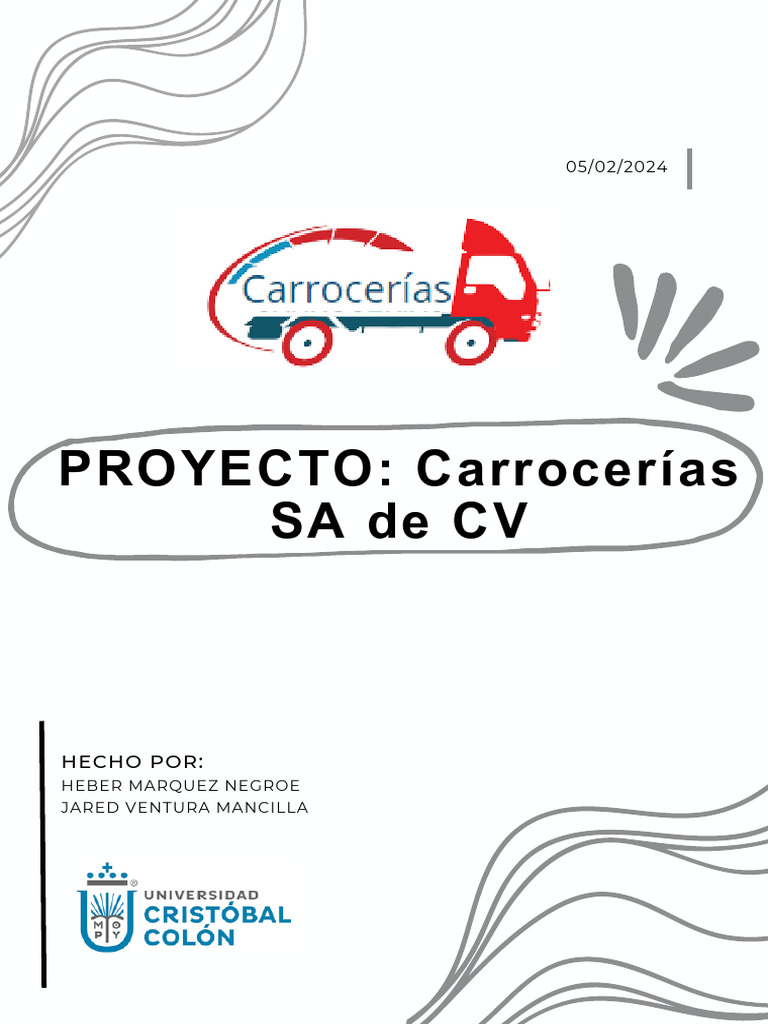 05/02/2024

Carrocerías

PROYECTO: Carrocerías SA de CV

HECHO POR:
HEBER MARQUEZ NEGROE
JARED VENTURA MANCILLA

M P O Y

UNIVERSIDAD
CRISTÓBAL
COLÓN